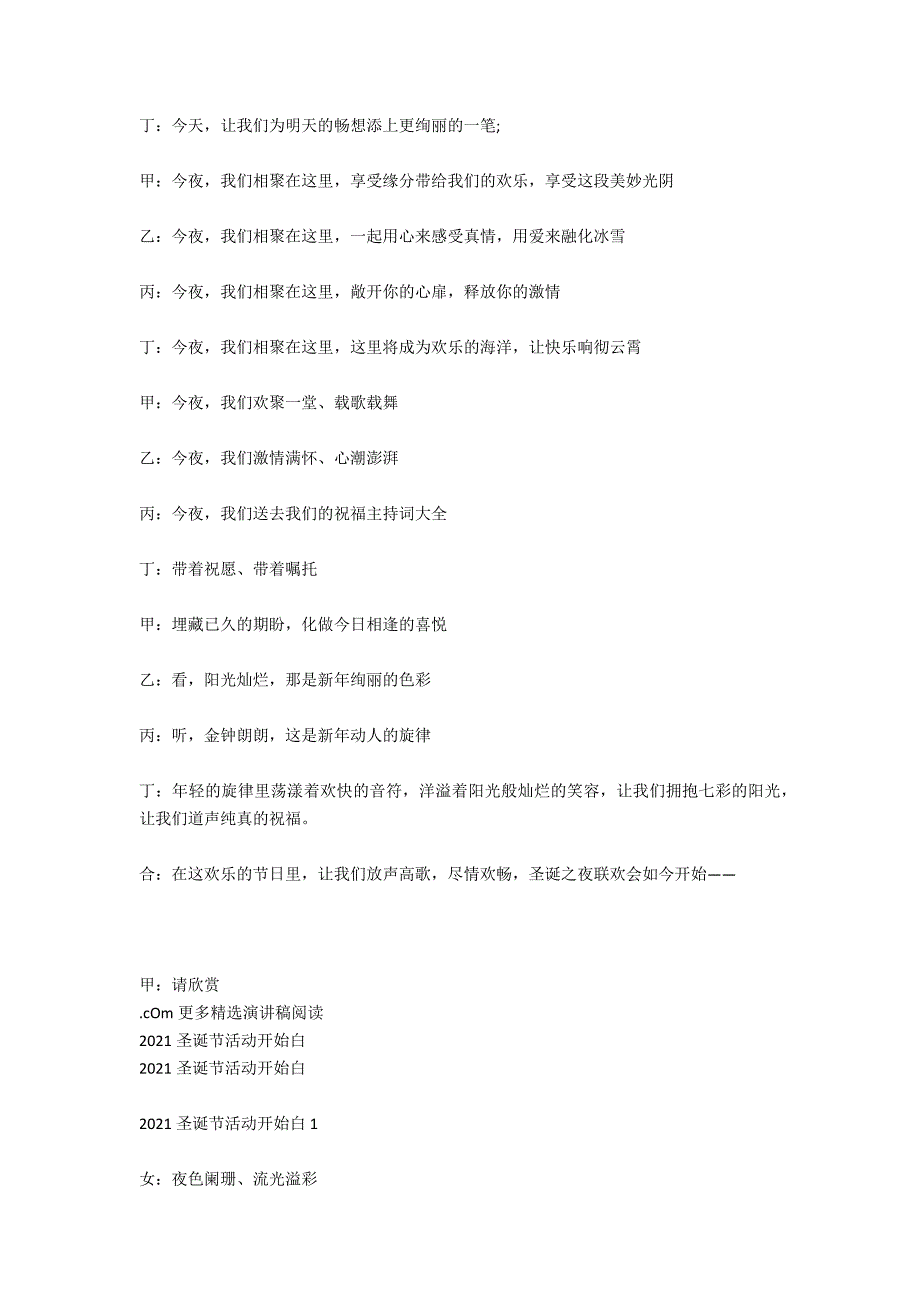 丁：今天，让我们为明天的畅想添上更绚丽的一笔;

甲：今夜，我们相聚在这里，享受缘分带给我们的欢乐，享受这段美妙光阴

乙：今夜，我们相聚在这里，一起用心来感受真情，用爱来融化冰雪

丙：今夜，我们相聚在这里，敞开你的心扉，释放你的激情

丁：今夜，我们相聚在这里，这里将成为欢乐的海洋，让快乐响彻云霄

甲：今夜，我们欢聚一堂、载歌载舞

乙：今夜，我们激情满怀、心潮澎湃

丙：今夜，我们送去我们的祝福主持词大全

丁：带着祝愿、带着嘱托

甲：埋藏已久的期盼，化做今日相逢的喜悦

乙：看，阳光灿烂，那是新年绚丽的色彩

丙：听，金钟朗朗，这是新年动人的旋律

丁：年轻的旋律里荡漾着欢快的音符，洋溢着阳光般灿烂的笑容，让我们拥抱七彩的阳光，让我们道声纯真的祝福。

合：在这欢乐的节日里，让我们放声高歌，尽情欢畅，圣诞之夜联欢会如今开始——

甲：请欣赏
.cOm 更多精选演讲稿阅读
2021 圣诞节活动开始白
2021 圣诞节活动开始白

2021 圣诞节活动开始白 1

女：夜色阑珊、流光溢彩